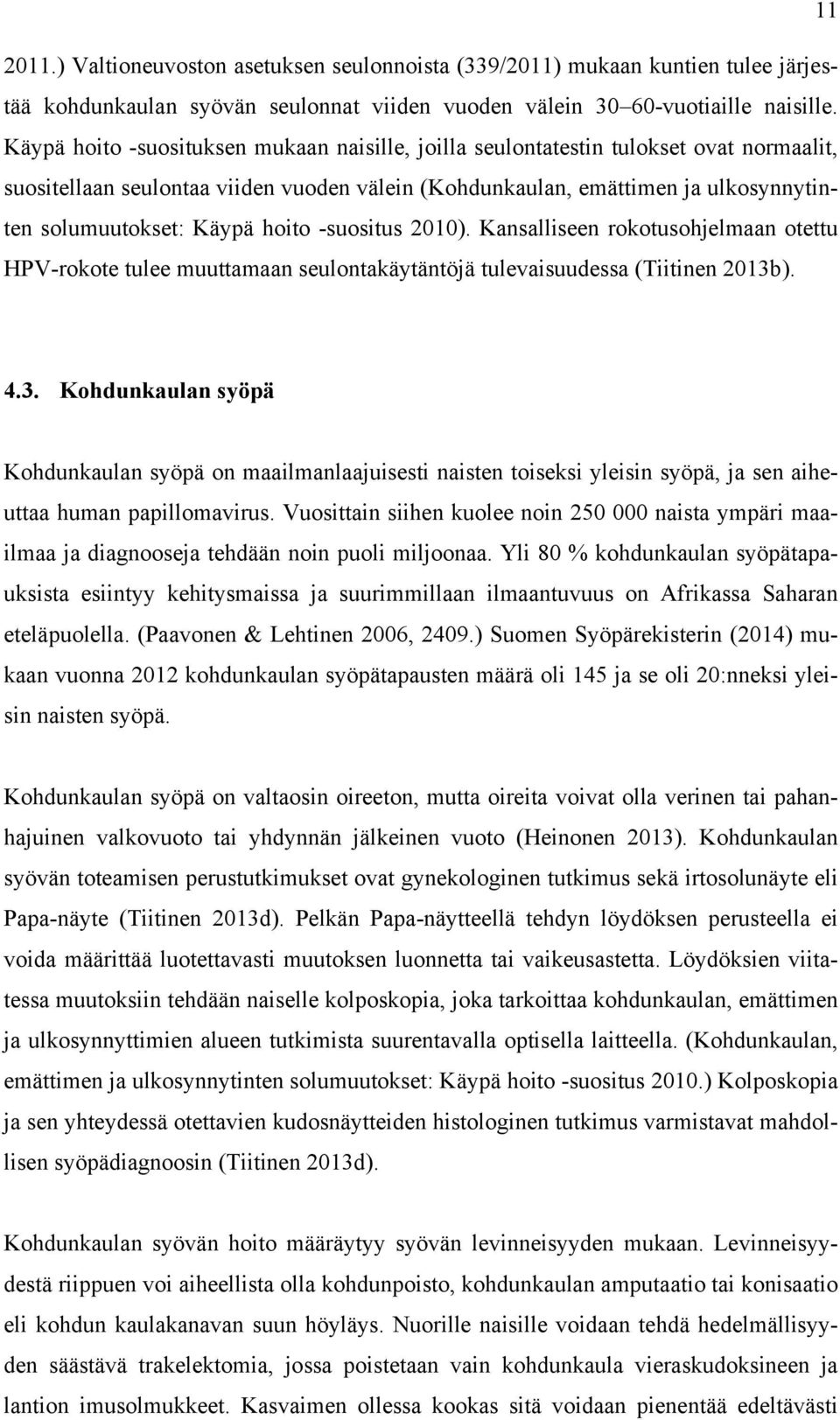 11

2011.) Valtioneuvoston asetuksen seulonnoista (339/2011) mukaan kuntien tulee järjestää kohdunkaulan syövän seulonnat viiden vuoden välein 30–60-vuotiaille naisille. Käypä hoito -suosituksen mukaan naisille, joilla seulontatestin tulokset ovat normaalit, suositellaan seulontaa viiden vuoden välein (Kohdunkaulan, emättimen ja ulkosynnytinten solumuutokset: Käypä hoito -suositus 2010). Kansalliseen rokotusohjelmaan otettu HPV-rokote tulee muuttamaan seulontakäytäntöjä tulevaisuudessa (Tiitinen 2013b).

4.3. Kohdunkaulan syöpä

Kohdunkaulan syöpä on maailmanlaajuisesti naisten toiseksi yleisin syöpä, ja sen aiheuttaa human papillomavirus. Vuosittain siihen kuolee noin 250 000 naista ympäri maailmaa ja diagnooseja tehdään noin puoli miljoonaa. Yli 80 % kohdunkaulan syöpätapauksista esiintyy kehitysmaissa ja suurimmillaan ilmaantuvuus on Afrikassa Saharan eteläpuolella. (Paavonen & Lehtinen 2006, 2409.) Suomen Syöpärekisterin (2014) mukaan vuonna 2012 kohdunkaulan syöpätapausten määrä oli 145 ja se oli 20:nneksi yleisin naisten syöpä.

Kohdunkaulan syöpä on valtaosin oireeton, mutta oireita voivat olla verinen tai pahanhajuinen valkovuoto tai yhdynnän jälkeinen vuoto (Heinonen 2013). Kohdunkaulan syövän toteamisen perustutkimukset ovat gynekologinen tutkimus sekä irtosolunäyte eli Papa-näyte (Tiitinen 2013d). Pelkän Papa-näytteellä tehdyn löydöksen perusteella ei voida määrittää luotettavasti muutoksen luonnetta tai vaikeusastetta. Löydöksien viitatessa muutoksiin tehdään naiselle kolposkopia, joka tarkoittaa kohdunkaulan, emättimen ja ulkosynnyttimien alueen tutkimista suurentavalla optisella laitteella. (Kohdunkaulan, emättimen ja ulkosynnytinten solumuutokset: Käypä hoito -suositus 2010.) Kolposkopia ja sen yhteydessä otettavien kudosnäytteiden histologinen tutkimus varmistavat mahdollisen syöpädiagnoosin (Tiitinen 2013d).

Kohdunkaulan syövän hoito määräytyy syövän levinneisyyden mukaan. Levinneisyydestä riippuen voi aiheellista olla kohdunpoisto, kohdunkaulan amputaatio tai konisaatio eli kohdun kaulakanavan suun höyläys. Nuorille naisille voidaan tehdä hedelmällisyyden säästävä trakelektomia, jossa poistetaan vain kohdunkaula vieraskudoksineen ja lantion imusolmukkeet. Kasvaimen ollessa kookas sitä voidaan pienentää edeltävästi